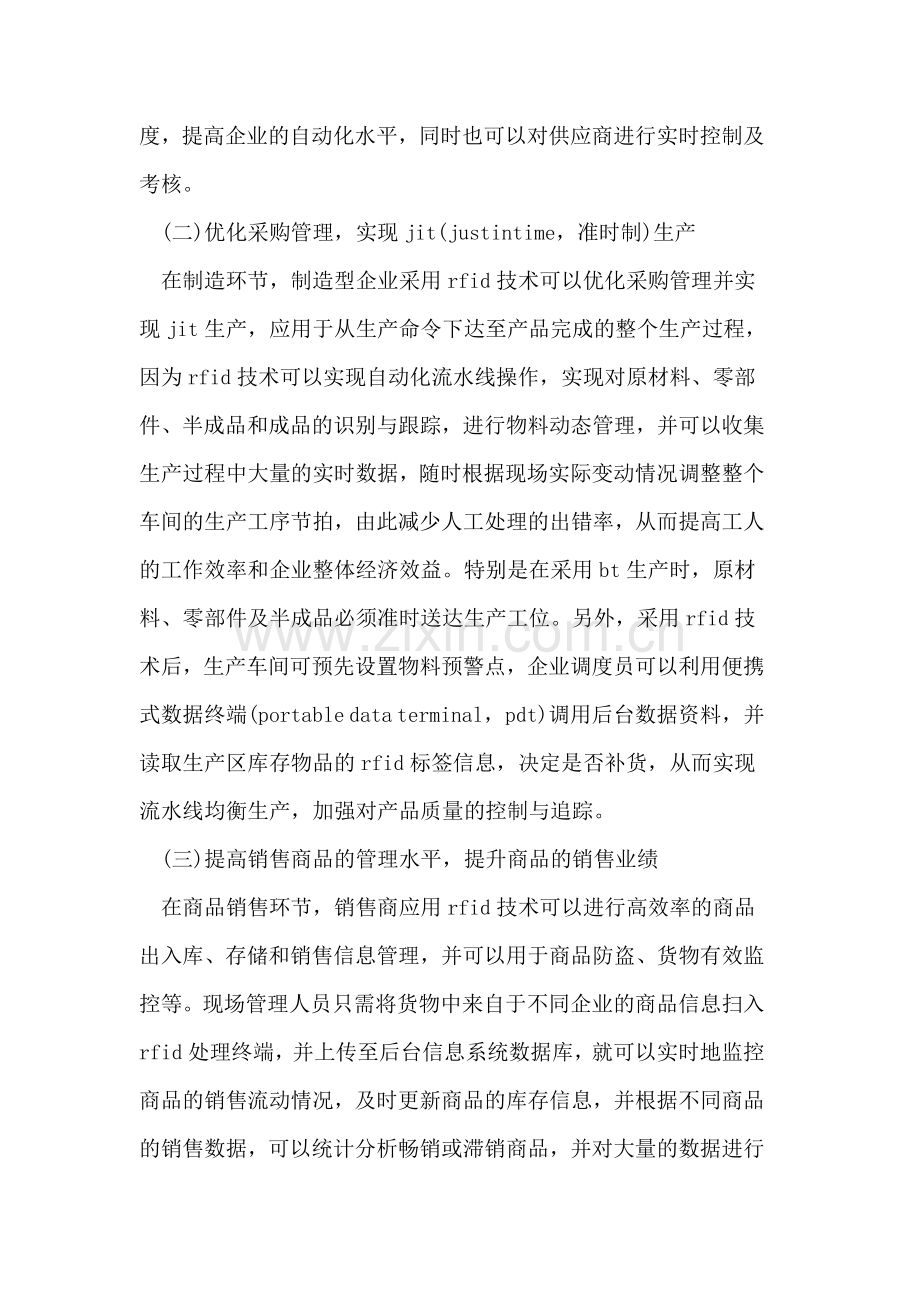 度，提高企业的自动化水平，同时也可以对供应商进行实时控制及考核。

(二)优化采购管理，实现jit(justintime，准时制)生产

在制造环节，制造型企业采用rfid技术可以优化采购管理并实现jit生产，应用于从生产命令下达至产品完成的整个生产过程，因为rfid技术可以实现自动化流水线操作，实现对原材料、零部件、半成品和成品的识别与跟踪，进行物料动态管理，并可以收集生产过程中大量的实时数据，随时根据现场实际变动情况调整整个车间的生产工序节拍，由此减少人工处理的出错率，从而提高工人的工作效率和企业整体经济效益。特别是在采用bt生产时，原材料、零部件及半成品必须准时送达生产工位。另外，采用rfid技术后，生产车间可预先设置物料预警点，企业调度员可以利用便携式数据终端(portable data terminal，pdt)调用后台数据资料，并读取生产区库存物品的rfid标签信息，决定是否补货，从而实现流水线均衡生产，加强对产品质量的控制与追踪。

(三)提高销售商品的管理水平，提升商品的销售业绩

在商品销售环节，销售商应用rfid技术可以进行高效率的商品出入库、存储和销售信息管理，并可以用于商品防盗、货物有效监控等。现场管理人员只需将货物中来自于不同企业的商品信息扫入rfid处理终端，并上传至后台信息系统数据库，就可以实时地监控商品的销售流动情况，及时更新商品的库存信息，并根据不同商品的销售数据，可以统计分析畅销或滞销商品，并对大量的数据进行

www.zixin.com.cn